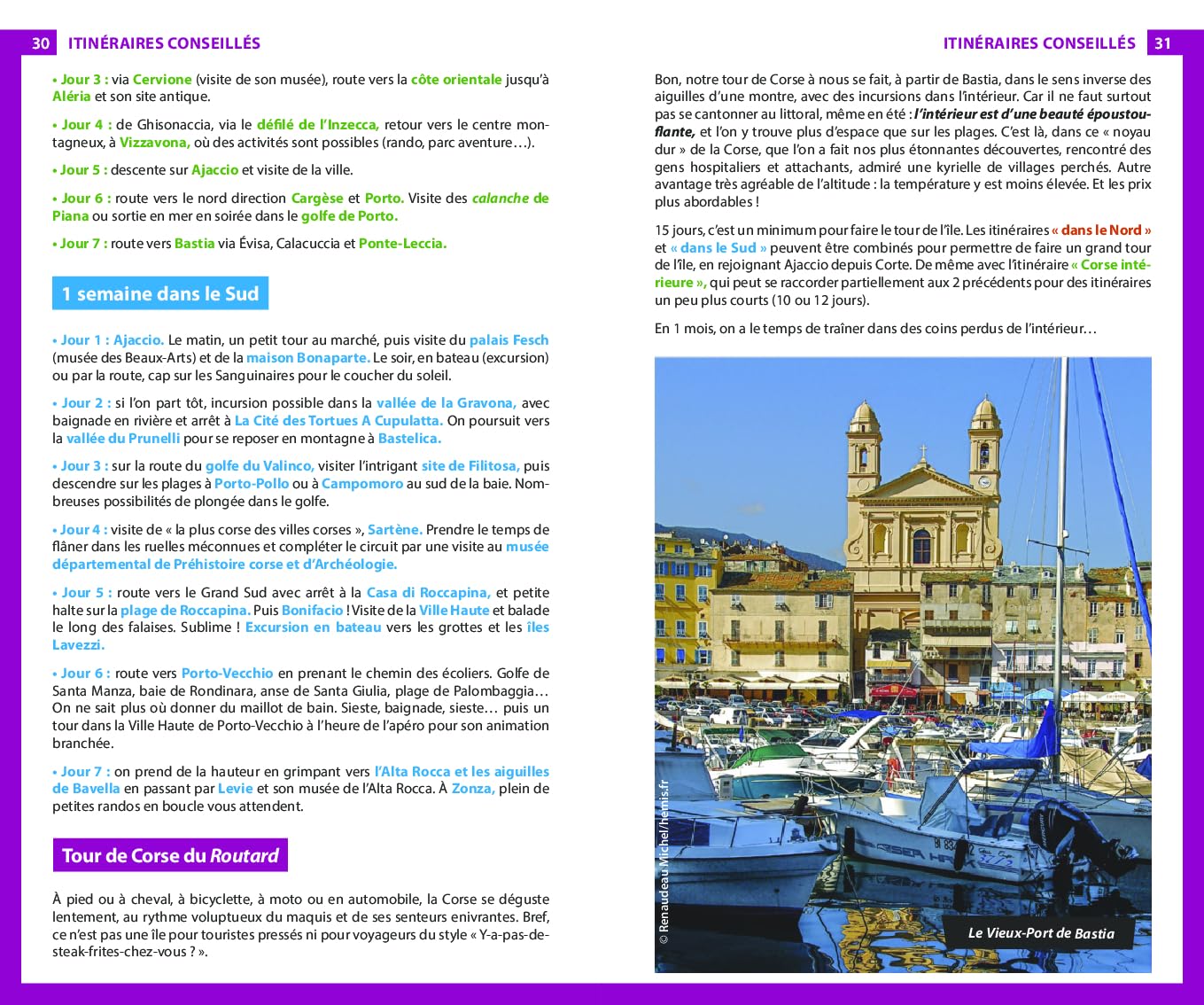 30 ITINÉRAIRES CONSEILLÉS

• Jour 3 : via Cervione (visite de son musée), route vers la côte orientale jusqu'à Aléria et son site antique.

• Jour 4 : de Ghisonaccia, via le défilé de l'Inzecca, retour vers le centre montagneux, à Vizzavona, où des activités sont possibles (rando, parc aventure…).

• Jour 5 : descente sur Ajaccio et visite de la ville.

• Jour 6 : route vers le nord direction Cargèse et Porto. Visite des calanche de Piana ou sortie en mer en soirée dans le golfe de Porto.

• Jour 7 : route vers Bastia via Évisa, Calacuccia et Ponte-Leccia.

1 semaine dans le Sud

• Jour 1 : Ajaccio. Le matin, un petit tour au marché, puis visite du palais Fesch (musée des Beaux-Arts) et de la maison Bonaparte. Le soir, en bateau (excursion) ou par la route, cap sur les Sanguinaires pour le coucher du soleil.

• Jour 2 : si l'on part tôt, incursion possible dans la vallée de la Gravona, avec baignade en rivière et arrêt à La Cité des Tortues A Cupulatta. On poursuit vers la vallée du Prunelli pour se reposer en montagne à Bastelica.

• Jour 3 : sur la route du golfe du Valinco, visiter l'intrigant site de Filitosa, puis descendre sur les plages à Porto-Pollo ou à Campomoro au sud de la baie. Nombreuses possibilités de plongée dans le golfe.

• Jour 4 : visite de « la plus corse des villes corses », Sartène. Prendre le temps de flâner dans les ruelles méconnues et compléter le circuit par une visite au musée départemental de Préhistoire corse et d'Archéologie.

• Jour 5 : route vers le Grand Sud avec arrêt à la Casa di Roccapina, et petite halte sur la plage de Roccapina. Puis Bonifacio ! Visite de la Ville Haute et balade le long des falaises. Sublime ! Excursion en bateau vers les grottes et les îles Lavezzi.

• Jour 6 : route vers Porto-Vecchio en prenant le chemin des écoliers. Golfe de Santa Manza, baie de Rondinara, anse de Santa Giulia, plage de Palombaggia… On ne sait plus où donner du maillot de bain. Sieste, baignade, sieste… puis un tour dans la Ville Haute de Porto-Vecchio à l'heure de l'apéro pour son animation branchée.

• Jour 7 : on prend de la hauteur en grimpant vers l'Alta Rocca et les aiguilles de Bavella en passant par Levie et son musée de l'Alta Rocca. À Zonza, plein de petites randos en boucle vous attendent.

Tour de Corse du Routard

À pied ou à cheval, à bicyclette, à moto ou en automobile, la Corse se déguste lentement, au rythme voluptueux du maquis et de ses senteurs enivrantes. Bref, ce n'est pas une île pour touristes pressés ni pour voyageurs du style « Y-a-pas-de-steak-frites-chez-vous ? ».

ITINÉRAIRES CONSEILLÉS 31

Bon, notre tour de Corse à nous se fait, à partir de Bastia, dans le sens inverse des aiguilles d'une montre, avec des incursions dans l'intérieur. Car il ne faut surtout pas se cantonner au littoral, même en été : l'intérieur est d'une beauté époustouflante, et l'on y trouve plus d'espace que sur les plages. C'est là, dans ce « noyau dur » de la Corse, que l'on a fait nos plus étonnantes découvertes, rencontré des gens hospitaliers et attachants, admiré une kyrielle de villages perchés. Autre avantage très agréable de l'altitude : la température y est moins élevée. Et les prix plus abordables !

15 jours, c'est un minimum pour faire le tour de l'île. Les itinéraires « dans le Nord » et « dans le Sud » peuvent être combinés pour permettre de faire un grand tour de l'île, en rejoignant Ajaccio depuis Corte. De même avec l'itinéraire « Corse intérieure », qui peut se raccorder partiellement aux 2 précédents pour des itinéraires un peu plus courts (10 ou 12 jours).

En 1 mois, on a le temps de traîner dans des coins perdus de l'intérieur…

© Renaudeau Michel/hemis.fr

Le Vieux-Port de Bastia